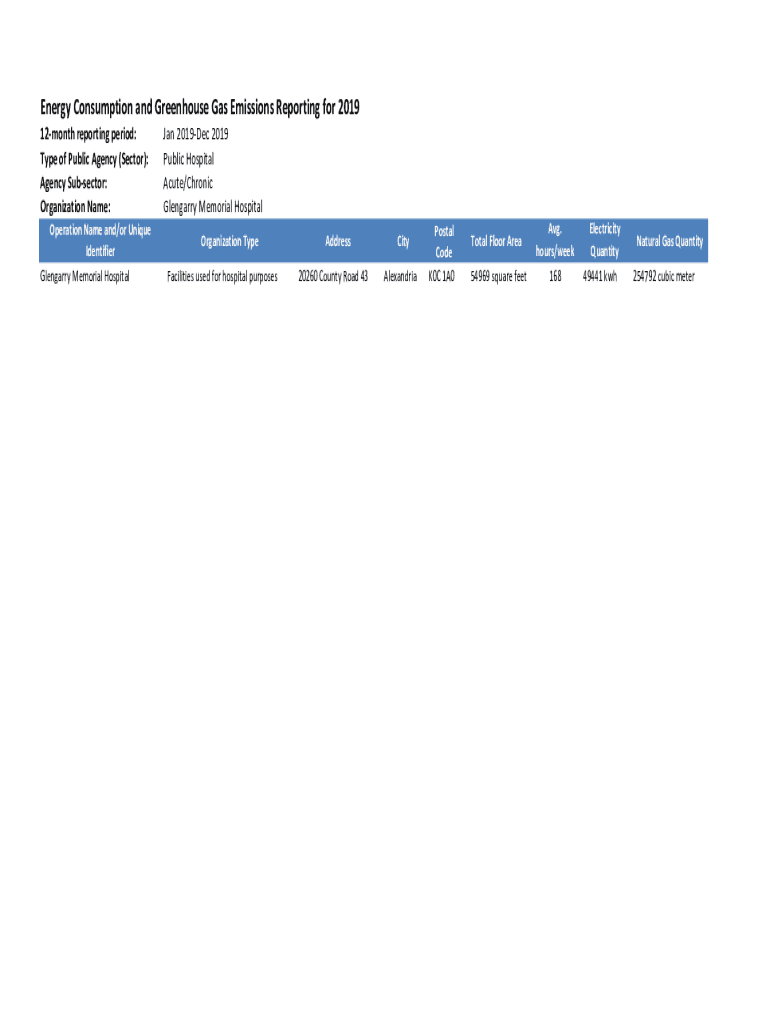 Energy Consumption and Greenhouse Gas Emissions Reporting for 2019

12-month reporting period: Jan 2019-Dec 2019
Type of Public Agency (Sector): Public Hospital
Agency Sub-sector: Acute/Chronic
Organization Name: Glengarry Memorial Hospital

| Operation Name and/or Unique Identifier | Organization Type | Address | City | Postal Code | Total Floor Area | Avg. hours/week | Electricity Quantity | Natural Gas Quantity |
|---|---|---|---|---|---|---|---|---|
| Glengarry Memorial Hospital | Facilities used for hospital purposes | 20260 County Road 43 | Alexandria | K0C 1A0 | 54969 square feet | 168 | 49441 kwh | 254792 cubic meter |